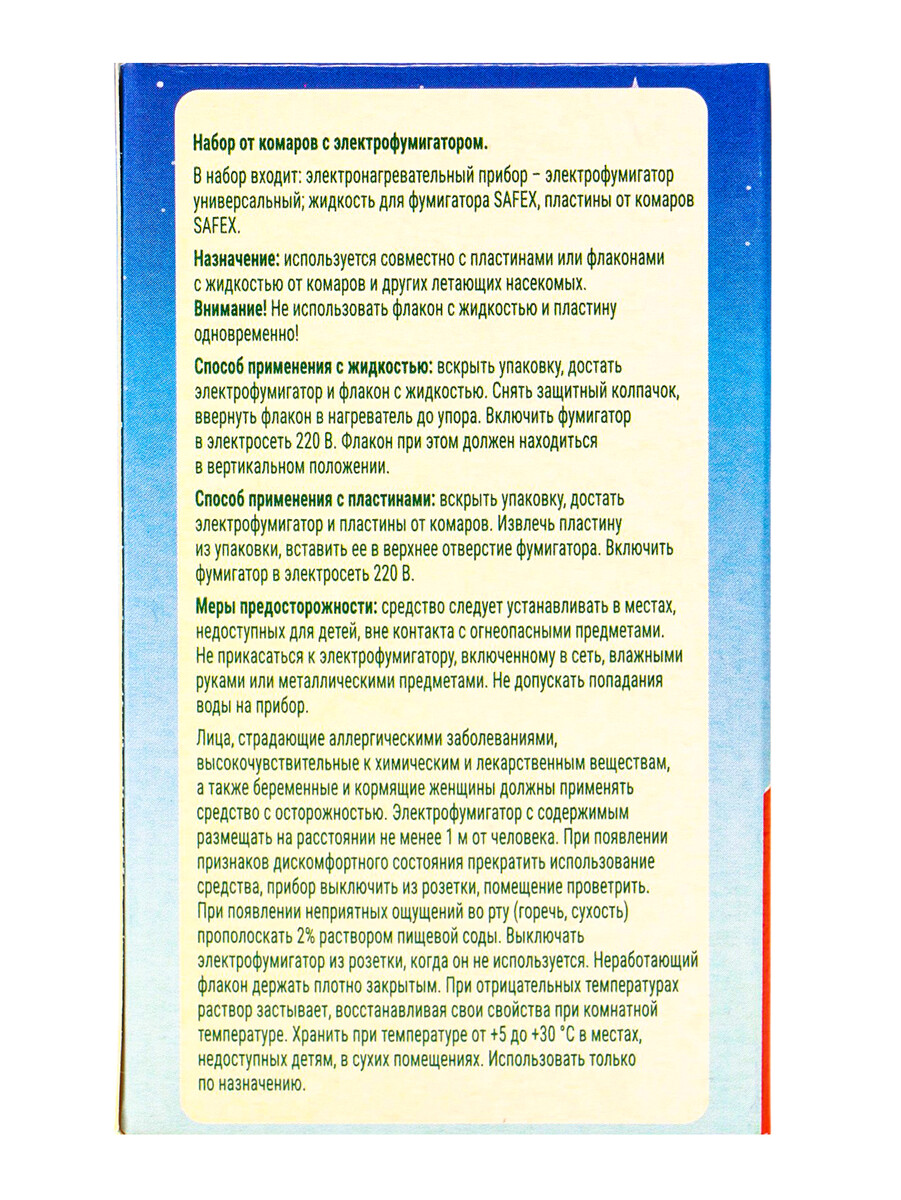 Набор от комаров с электрофумигатором.

В набор входит: электронагревательный прибор – электрофумигатор универсальный; жидкость для фумигатора SAFEX, пластины от комаров SAFEX.

Назначение: используется совместно с пластинами или флаконами с жидкостью от комаров и других летающих насекомых.
Внимание! Не использовать флакон с жидкостью и пластину одновременно!

Способ применения с жидкостью: вскрыть упаковку, достать электрофумигатор и флакон с жидкостью. Снять защитный колпачок, ввернуть флакон в нагреватель до упора. Включить фумигатор в электросеть 220 В. Флакон при этом должен находиться в вертикальном положении.

Способ применения с пластинами: вскрыть упаковку, достать электрофумигатор и пластины от комаров. Извлечь пластину из упаковки, вставить ее в верхнее отверстие фумигатора. Включить фумигатор в электросеть 220 В.

Меры предосторожности: средство следует устанавливать в местах, недоступных для детей, вне контакта с огнеопасными предметами. Не прикасаться к электрофумигатору, включенному в сеть, влажными руками или металлическими предметами. Не допускать попадания воды на прибор.

Лица, страдающие аллергическими заболеваниями, высокочувствительные к химическим и лекарственным веществам, а также беременные и кормящие женщины должны применять средство с осторожностью. Электрофумигатор с содержимым размещать на расстоянии не менее 1 м от человека. При появлении признаков дискомфортного состояния прекратить использование средства, прибор выключить из розетки, помещение проветрить. При появлении неприятных ощущений во рту (горечь, сухость) прополоскать 2% раствором пищевой соды. Выключать электрофумигатор из розетки, когда он не используется. Неработающий флакон держать плотно закрытым. При отрицательных температурах раствор застывает, восстанавливая свои свойства при комнатной температуре. Хранить при температуре от +5 до +30 °С в местах, недоступных детям, в сухих помещениях. Использовать только по назначению.